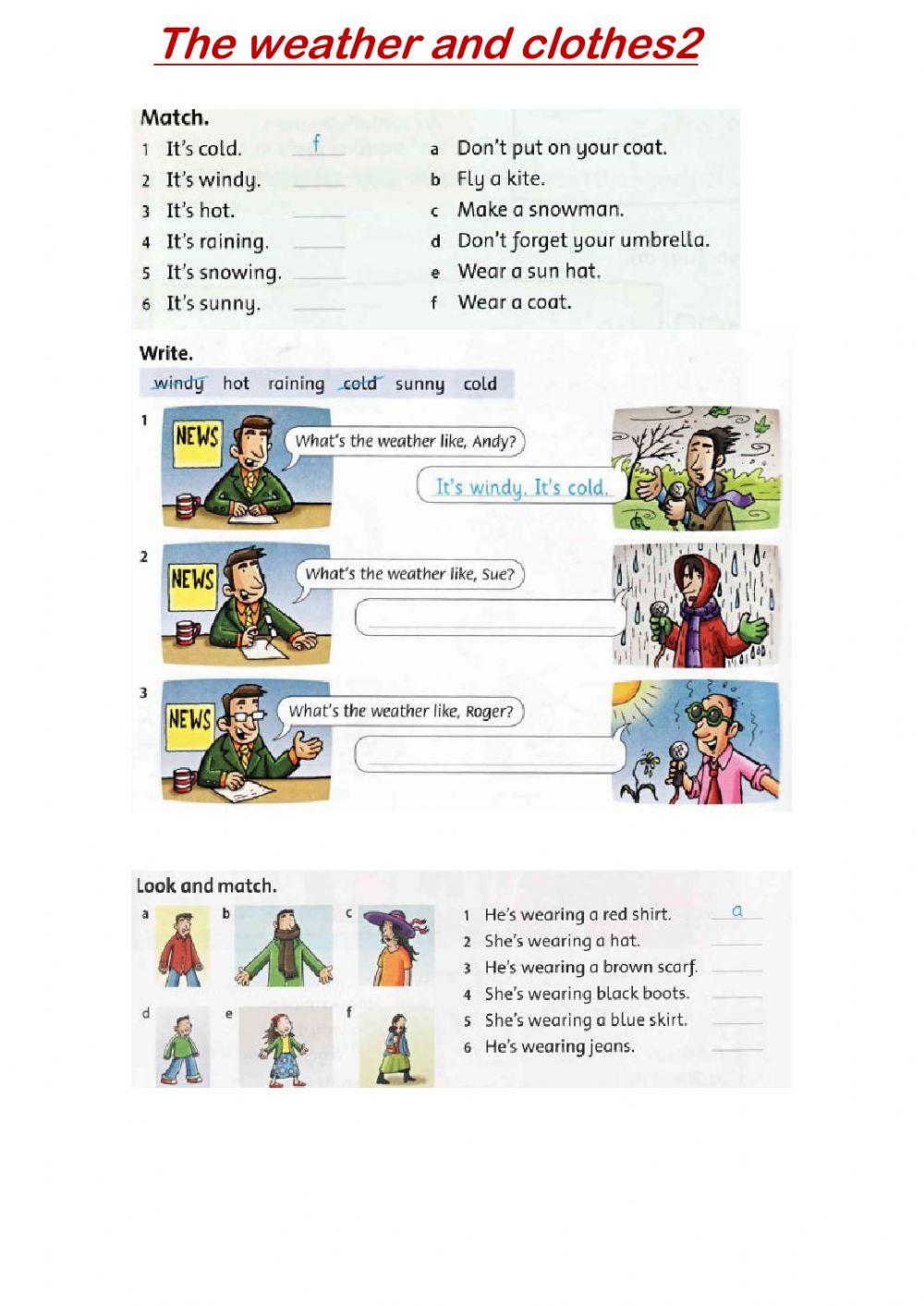 The weather and clothes2

Match.

1 It's cold. f
2 It's windy. ____
3 It's hot. ____
4 It's raining. ____
5 It's snowing. ____
6 It's sunny. ____

a Don't put on your coat.
b Fly a kite.
c Make a snowman.
d Don't forget your umbrella.
e Wear a sun hat.
f Wear a coat.

Write.

windy hot raining cold sunny cold

1
NEWS
What's the weather like, Andy?
It's windy. It's cold.

2
NEWS
What's the weather like, Sue?
____

3
NEWS
What's the weather like, Roger?
____

Look and match.

a b c d e f

1 He's wearing a red shirt. a
2 She's wearing a hat. ____
3 He's wearing a brown scarf. ____
4 She's wearing black boots. ____
5 She's wearing a blue skirt. ____
6 He's wearing jeans. ____